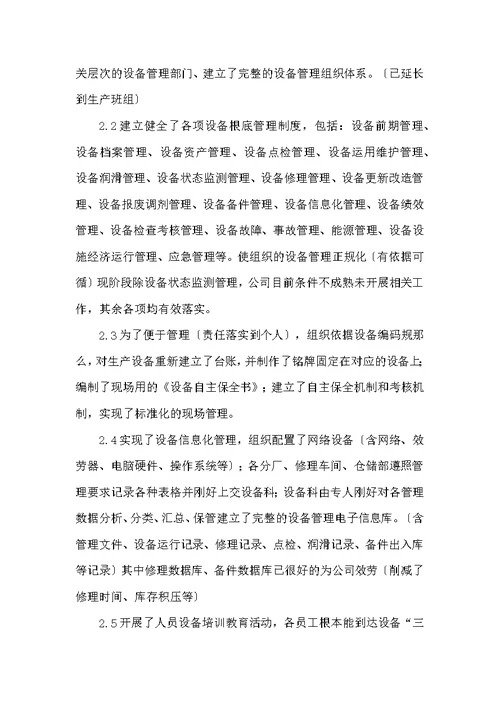 关层次的设备管理部门、建立了完整的设备管理组织体系。〔已延长到生产班组〕

2.2 建立健全了各项设备根底管理制度，包括：设备前期管理、设备档案管理、设备资产管理、设备点检管理、设备运用维护管理、设备润滑管理、设备状态监测管理、设备修理管理、设备更新改造管理、设备报废调剂管理、设备备件管理、设备信息化管理、设备绩效管理、设备检查考核管理、设备故障、事故管理、能源管理、设备设施经济运行管理、应急管理等。使组织的设备管理正规化〔有依据可循〕现阶段除设备状态监测管理，公司目前条件不成熟未开展相关工作，其余各项均有效落实。

2.3 为了便于管理〔责任落实到个人〕，组织依据设备编码规那么，对生产设备重新建立了台账，并制作了铭牌固定在对应的设备上；编制了现场用的《设备自主保全书》；建立了自主保全机制和考核机制，实现了标准化的现场管理。

2.4 实现了设备信息化管理，组织配置了网络设备〔含网络、效劳器、电脑硬件、操作系统等〕；各分厂、修理车间、仓储部遵照管理要求记录各种表格并刚好上交设备科；设备科由专人刚好对各管理数据分析、分类、汇总、保管建立了完整的设备管理电子信息库。〔含管理文件、设备运行记录、修理记录、点检、润滑记录、备件出入库等记录〕其中修理数据库、备件数据库已很好的为公司效劳〔削减了修理时间、库存积压等〕

2.5 开展了人员设备培训教育活动，各员工根本能到达设备“三